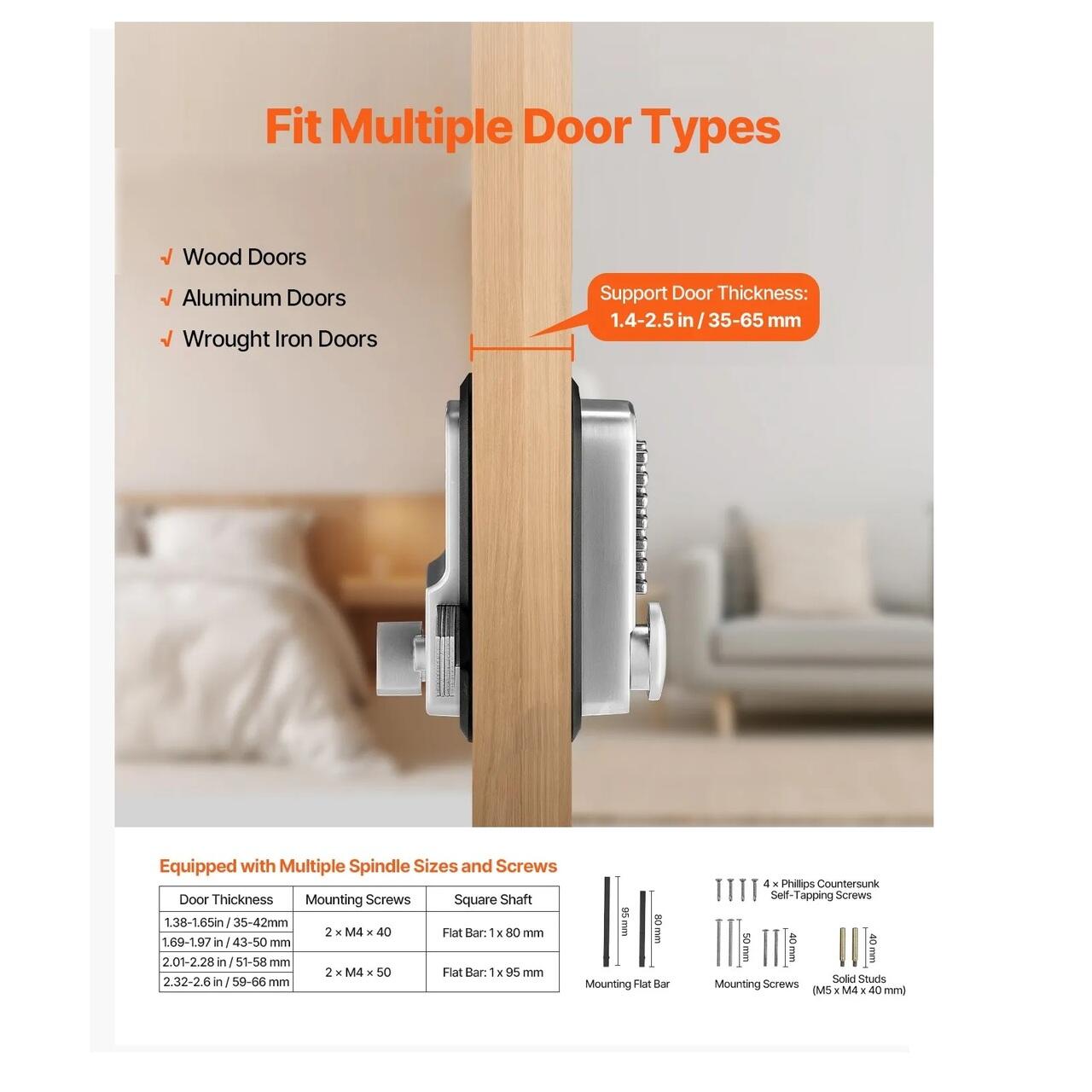 Fit Multiple Door Types

√ Wood Doors
√ Aluminum Doors
√ Wrought Iron Doors

Support Door Thickness:
1.4-2.5 in / 35-65 mm

Equipped with Multiple Spindle Sizes and Screws

| Door Thickness | Mounting Screws | Square Shaft |
|---|---|---|
| 1.38-1.65in / 35-42mm | 2 × M4 × 40 | Flat Bar: 1 x 80 mm |
| 1.69-1.97 in / 43-50 mm | | |
| 2.01-2.28 in / 51-58 mm | 2 × M4 × 50 | Flat Bar: 1 x 95 mm |
| 2.32-2.6 in / 59-66 mm | | |

95 mm
80 mm
Mounting Flat Bar

4 × Phillips Countersunk Self-Tapping Screws

50 mm
40 mm
Mounting Screws

40 mm
Solid Studs
(M5 x M4 x 40 mm)